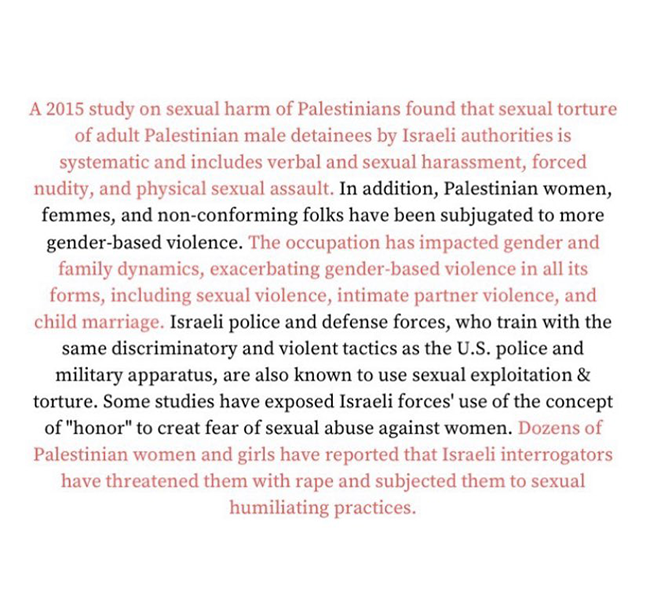 A 2015 study on sexual harm of Palestinians found that sexual torture of adult Palestinian male detainees by Israeli authorities is systematic and includes verbal and sexual harassment, forced nudity, and physical sexual assault. In addition, Palestinian women, femmes, and non-conforming folks have been subjugated to more gender-based violence. The occupation has impacted gender and family dynamics, exacerbating gender-based violence in all its forms, including sexual violence, intimate partner violence, and child marriage. Israeli police and defense forces, who train with the same discriminatory and violent tactics as the U.S. police and military apparatus, are also known to use sexual exploitation & torture. Some studies have exposed Israeli forces' use of the concept of "honor" to creat fear of sexual abuse against women. Dozens of Palestinian women and girls have reported that Israeli interrogators have threatened them with rape and subjected them to sexual humiliating practices.